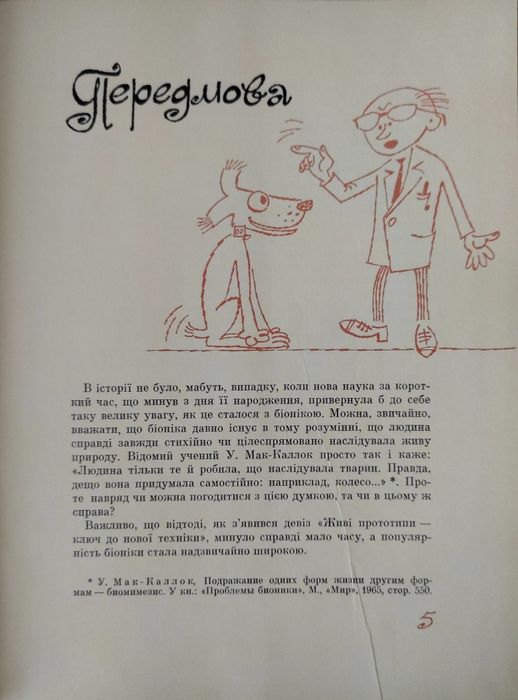 Передмова

В історії не було, мабуть, випадку, коли нова наука за короткий час, що минув з дня її народження, привернула б до себе таку велику увагу, як це сталося з біонікою. Можна, звичайно, вважати, що біоніка давно існує в тому розумінні, що людина справді завжди стихійно чи цілеспрямовано наслідувала живу природу. Відомий учений У. Мак-Каллок просто так і каже: «Людина тільки те й робила, що наслідувала тварин. Правда, дещо вона придумала самостійно: наприклад, колесо...» *. Проте навряд чи можна погодитися з цією думкою, та чи в цьому ж справа?

Важливо, що відтоді, як з'явився девіз «Живі прототипи — ключ до нової техніки», минуло справді мало часу, а популярність біоніки стала надзвичайно широкою.

* У. Мак-Каллок, Подражание одних форм жизни другим формам — биомимезис. У кн.: «Проблемы бионики», М., «Мир», 1965, стор. 550.

5